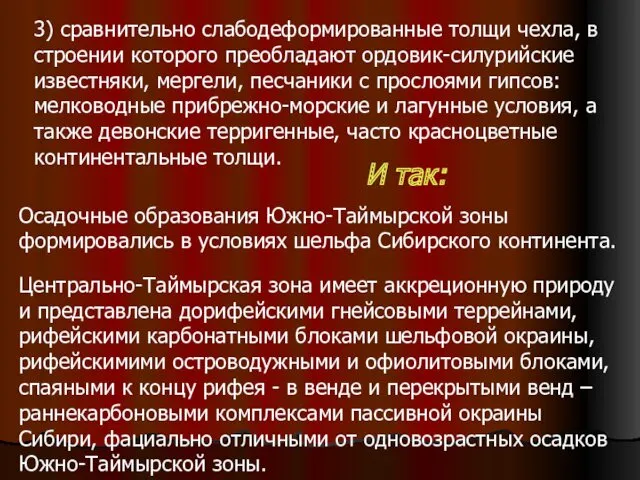 3) сравнительно слабодеформированные толщи чехла, в строении которого преобладают ордовик-силурийские известняки, мергели, песчаники с прослоями гипсов: мелководные прибрежно-морские и лагунные условия, а также девонские терригенные, часто красноцветные континентальные толщи.

И так:

Осадочные образования Южно-Таймырской зоны формировались в условиях шельфа Сибирского континента.

Центрально-Таймырская зона имеет аккреционную природу и представлена дорифейскими гнейсовыми террейнами, рифейскими карбонатными блоками шельфовой окраины, рифейскимими островодужными и офиолитовыми блоками, спаяными к концу рифея - в венде и перекрытыми венд – раннекарбоновыми комплексами пассивной окраины Сибири, фациально отличными от одновозрастных осадков Южно-Таймырской зоны.